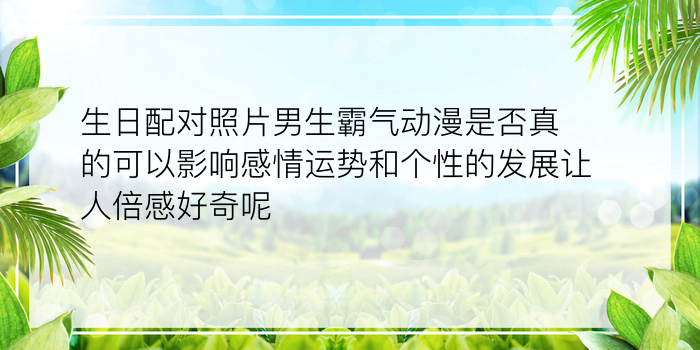 生日配对照片男生霸气动漫是否真的可以影响感情运势和个性的发展让人倍感好奇呢